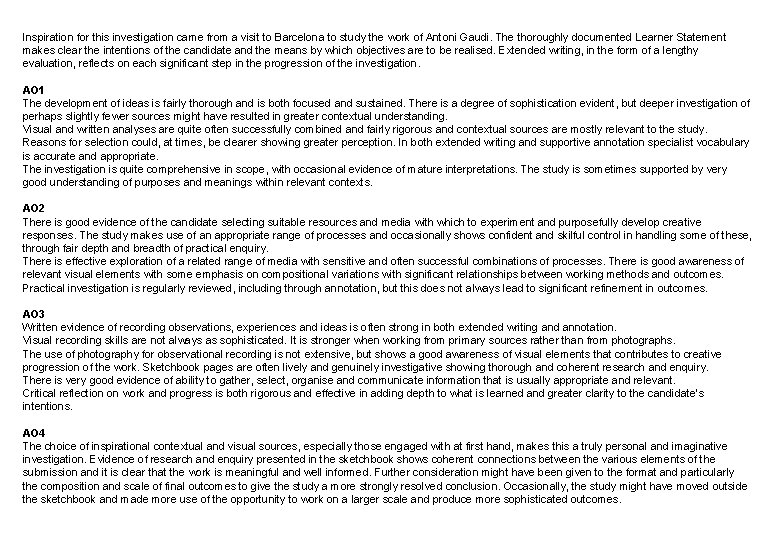 Inspiration for this investigation came from a visit to Barcelona to study the work of Antoni Gaudi. The thoroughly documented Learner Statement makes clear the intentions of the candidate and the means by which objectives are to be realised. Extended writing, in the form of a lengthy evaluation, reflects on each significant step in the progression of the investigation.

AO1
The development of ideas is fairly thorough and is both focused and sustained. There is a degree of sophistication evident, but deeper investigation of perhaps slightly fewer sources might have resulted in greater contextual understanding.
Visual and written analyses are quite often successfully combined and fairly rigorous and contextual sources are mostly relevant to the study. Reasons for selection could, at times, be clearer showing greater perception. In both extended writing and supportive annotation specialist vocabulary is accurate and appropriate.
The investigation is quite comprehensive in scope, with occasional evidence of mature interpretations. The study is sometimes supported by very good understanding of purposes and meanings within relevant contexts.

AO2
There is good evidence of the candidate selecting suitable resources and media with which to experiment and purposefully develop creative responses. The study makes use of an appropriate range of processes and occasionally shows confident and skilful control in handling some of these, through fair depth and breadth of practical enquiry.
There is effective exploration of a related range of media with sensitive and often successful combinations of processes. There is good awareness of relevant visual elements with some emphasis on compositional variations with significant relationships between working methods and outcomes.
Practical investigation is regularly reviewed, including through annotation, but this does not always lead to significant refinement in outcomes.

AO3
Written evidence of recording observations, experiences and ideas is often strong in both extended writing and annotation.
Visual recording skills are not always as sophisticated. It is stronger when working from primary sources rather than from photographs.
The use of photography for observational recording is not extensive, but shows a good awareness of visual elements that contributes to creative progression of the work. Sketchbook pages are often lively and genuinely investigative showing thorough and coherent research and enquiry.
There is very good evidence of ability to gather, select, organise and communicate information that is usually appropriate and relevant.
Critical reflection on work and progress is both rigorous and effective in adding depth to what is learned and greater clarity to the candidate's intentions.

AO4
The choice of inspirational contextual and visual sources, especially those engaged with at first hand, makes this a truly personal and imaginative investigation. Evidence of research and enquiry presented in the sketchbook shows coherent connections between the various elements of the submission and it is clear that the work is meaningful and well informed. Further consideration might have been given to the format and particularly the composition and scale of final outcomes to give the study a more strongly resolved conclusion. Occasionally, the study might have moved outside the sketchbook and made more use of the opportunity to work on a larger scale and produce more sophisticated outcomes.